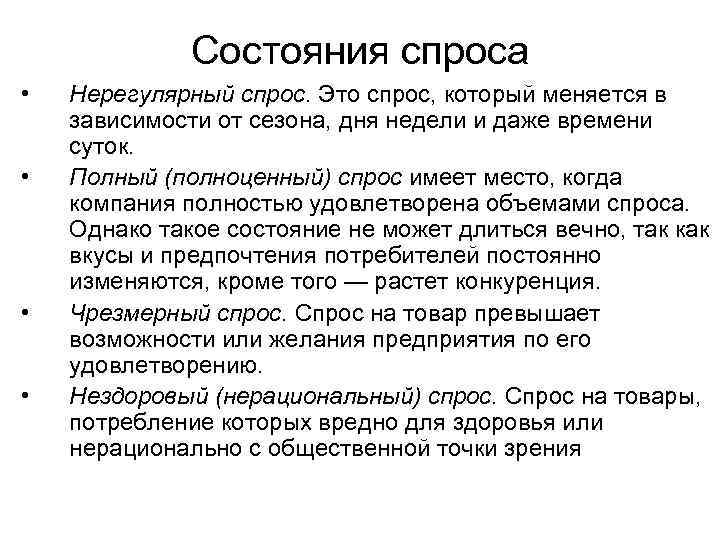 Состояния спроса

• Нерегулярный спрос. Это спрос, который меняется в зависимости от сезона, дня недели и даже времени суток.
• Полный (полноценный) спрос имеет место, когда компания полностью удовлетворена объемами спроса. Однако такое состояние не может длиться вечно, так как вкусы и предпочтения потребителей постоянно изменяются, кроме того — растет конкуренция.
• Чрезмерный спрос. Спрос на товар превышает возможности или желания предприятия по его удовлетворению.
• Нездоровый (нерациональный) спрос. Спрос на товары, потребление которых вредно для здоровья или нерационально с общественной точки зрения